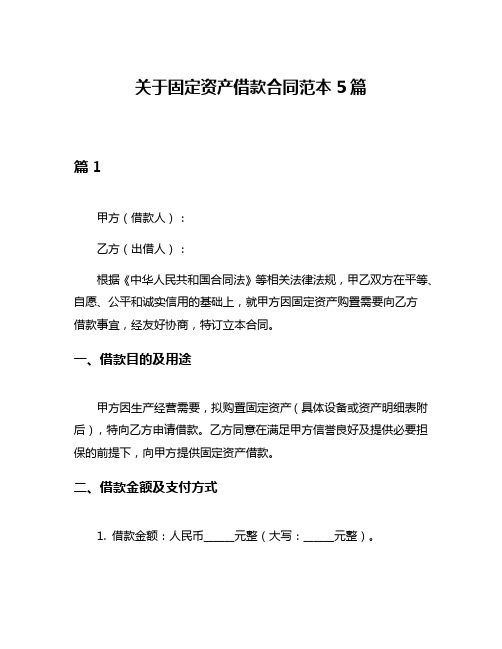 关于固定资产借款合同范本 5 篇

篇 1

甲方（借款人）：

乙方（出借人）：

根据《中华人民共和国合同法》等相关法律法规，甲乙双方在平等、自愿、公平和诚实信用的基础上，就甲方因固定资产购置需要向乙方借款事宜，经友好协商，特订立本合同。

一、借款目的及用途

甲方因生产经营需要，拟购置固定资产（具体设备或资产明细表附后），特向乙方申请借款。乙方同意在满足甲方信誉良好及提供必要担保的前提下，向甲方提供固定资产借款。

二、借款金额及支付方式

1. 借款金额：人民币______元整（大写：______元整）。